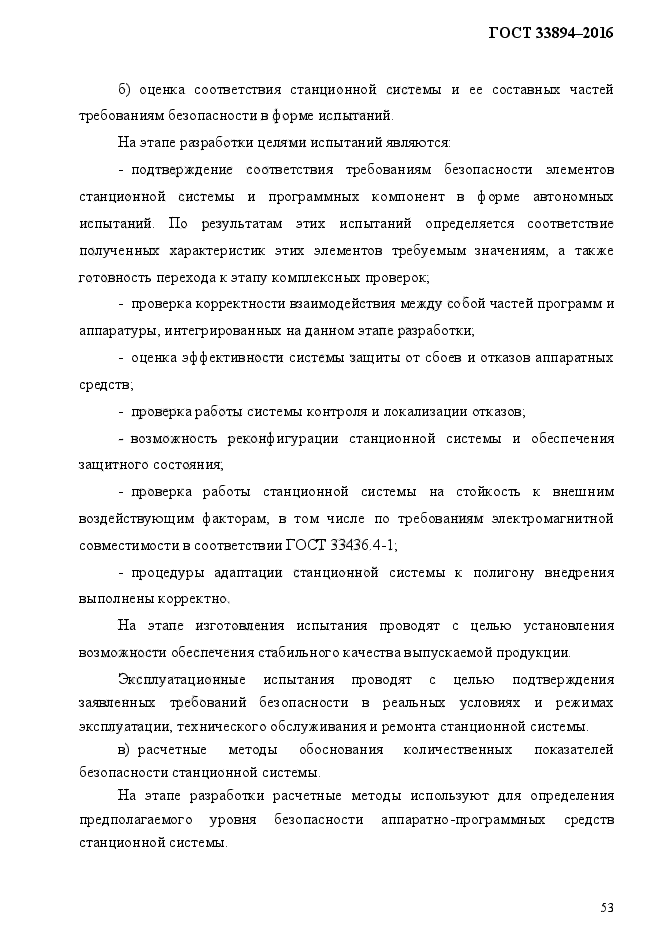 ГОСТ 33894–2016

б) оценка соответствия станционной системы и ее составных частей требованиям безопасности в форме испытаний.

На этапе разработки целями испытаний являются:

- подтверждение соответствия требованиям безопасности элементов станционной системы и программных компонент в форме автономных испытаний. По результатам этих испытаний определяется соответствие полученных характеристик этих элементов требуемым значениям, а также готовность перехода к этапу комплексных проверок;

- проверка корректности взаимодействия между собой частей программ и аппаратуры, интегрированных на данном этапе разработки;

- оценка эффективности системы защиты от сбоев и отказов аппаратных средств;

- проверка работы системы контроля и локализации отказов;

- возможность реконфигурации станционной системы и обеспечения защитного состояния;

- проверка работы станционной системы на стойкость к внешним воздействующим факторам, в том числе по требованиям электромагнитной совместимости в соответствии ГОСТ 33436.4-1;

- процедуры адаптации станционной системы к полигону внедрения выполнены корректно.

На этапе изготовления испытания проводят с целью установления возможности обеспечения стабильного качества выпускаемой продукции.

Эксплуатационные испытания проводят с целью подтверждения заявленных требований безопасности в реальных условиях и режимах эксплуатации, технического обслуживания и ремонта станционной системы.

в) расчетные методы обоснования количественных показателей безопасности станционной системы.

На этапе разработки расчетные методы используют для определения предполагаемого уровня безопасности аппаратно-программных средств станционной системы.

53